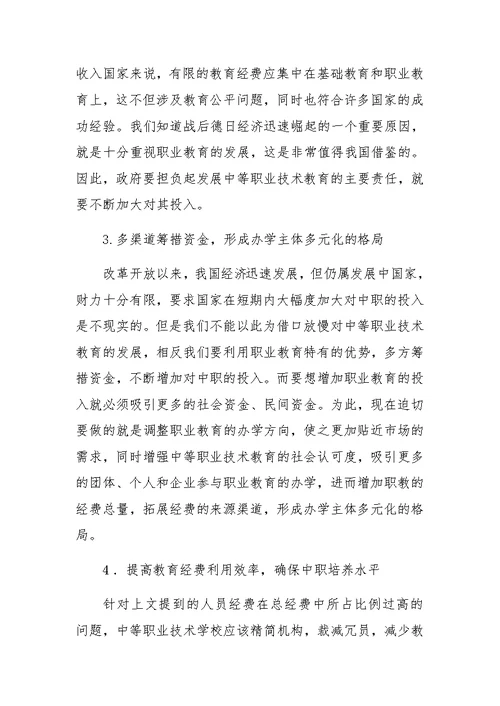 收入国家来说，有限的教育经费应集中在基础教育和职业教育上，这不但涉及教育公平问题，同时也符合许多国家的成功经验。我们知道战后德日经济迅速崛起的一个重要原因，就是十分重视职业教育的发展，这是非常值得我国借鉴的。因此，政府要担负起发展中等职业技术教育的主要责任，就要不断加大对其投入。

3.多渠道筹措资金，形成办学主体多元化的格局

改革开放以来，我国经济迅速发展，但仍属发展中国家，财力十分有限，要求国家在短期内大幅度加大对中职的投入是不现实的。但是我们不能以此为借口放慢对中等职业技术教育的发展，相反我们要利用职业教育特有的优势，多方筹措资金，不断增加对中职的投入。而要想增加职业教育的投入就必须吸引更多的社会资金、民间资金。为此，现在迫切要做的就是调整职业教育的办学方向，使之更加贴近市场的需求，同时增强中等职业技术教育的社会认可度，吸引更多的团体、个人和企业参与职业教育的办学，进而增加职教的经费总量，拓展经费的来源渠道，形成办学主体多元化的格局。

4．提高教育经费利用效率，确保中职培养水平

针对上文提到的人员经费在总经费中所占比例过高的问题，中等职业技术学校应该精简机构，裁减冗员，减少教